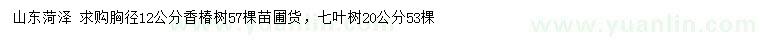 山东菏泽 求购胸径12公分香椿树57棵苗圃货，七叶树20公分53棵

www.yuanlin.com

www.yuanlin.com